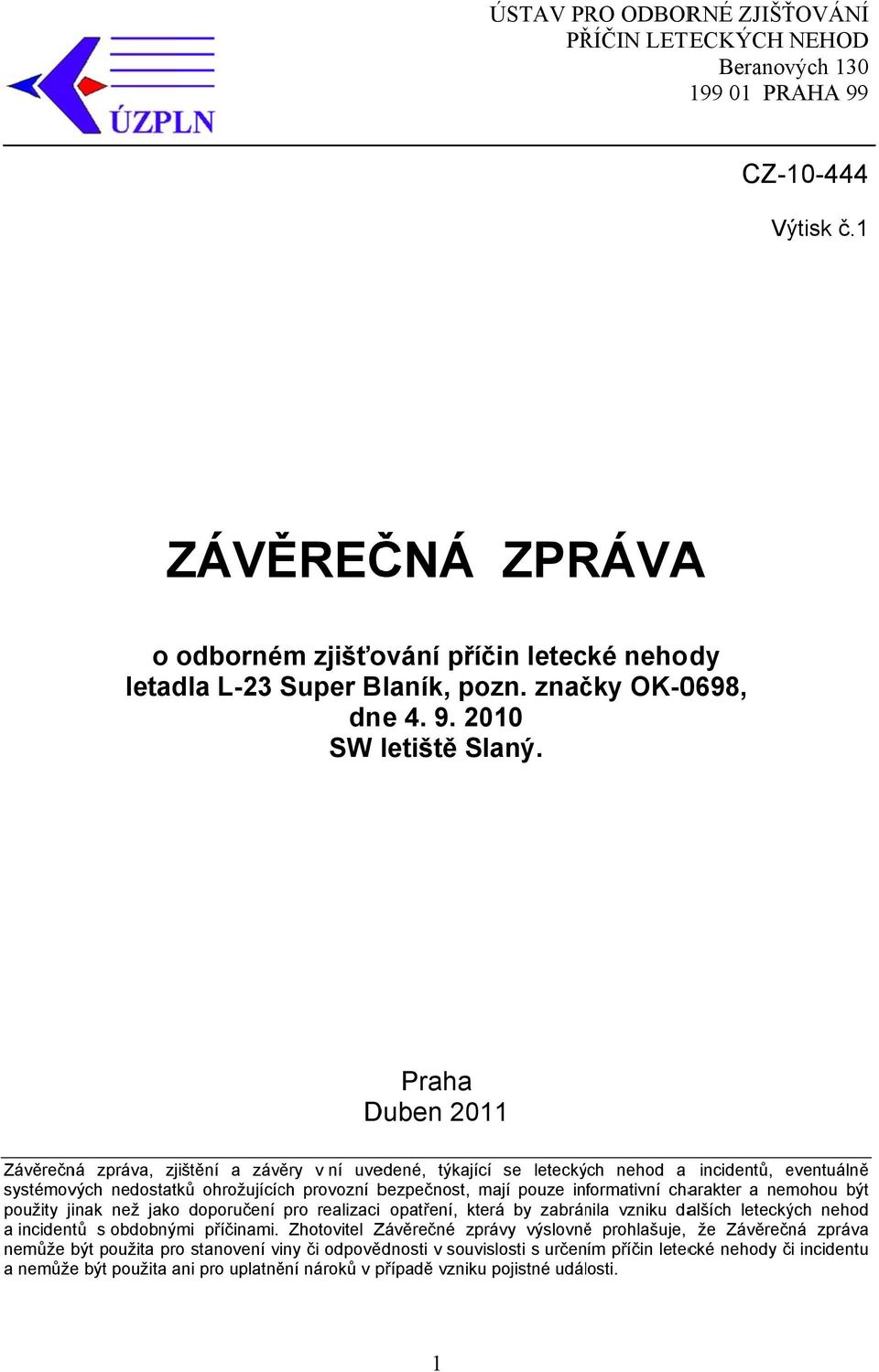 ÚZPLN

ÚSTAV PRO ODBORNÉ ZJIŠŤOVÁNÍ PŘÍČIN LETECKÝCH NEHOD
Beranových 130
199 01 PRAHA 99

CZ-10-444

Výtisk č.1

ZÁVĚREČNÁ ZPRÁVA

o odborném zjišťování příčin letecké nehody letadla L-23 Super Blaník, pozn. značky OK-0698, dne 4. 9. 2010 SW letiště Slaný.

Praha
Duben 2011

Závěrečná zpráva, zjištění a závěry v ní uvedené, týkající se leteckých nehod a incidentů, eventuálně systémových nedostatků ohrožujících provozní bezpečnost, mají pouze informativní charakter a nemohou být použity jinak než jako doporučení pro realizaci opatření, která by zabránila vzniku dalších leteckých nehod a incidentů s obdobnými příčinami. Zhotovitel Závěrečné zprávy výslovně prohlašuje, že Závěrečná zpráva nemůže být použita pro stanovení viny či odpovědnosti v souvislosti s určením příčin letecké nehody či incidentu a nemůže být použita ani pro uplatnění nároků v případě vzniku pojistné události.

1